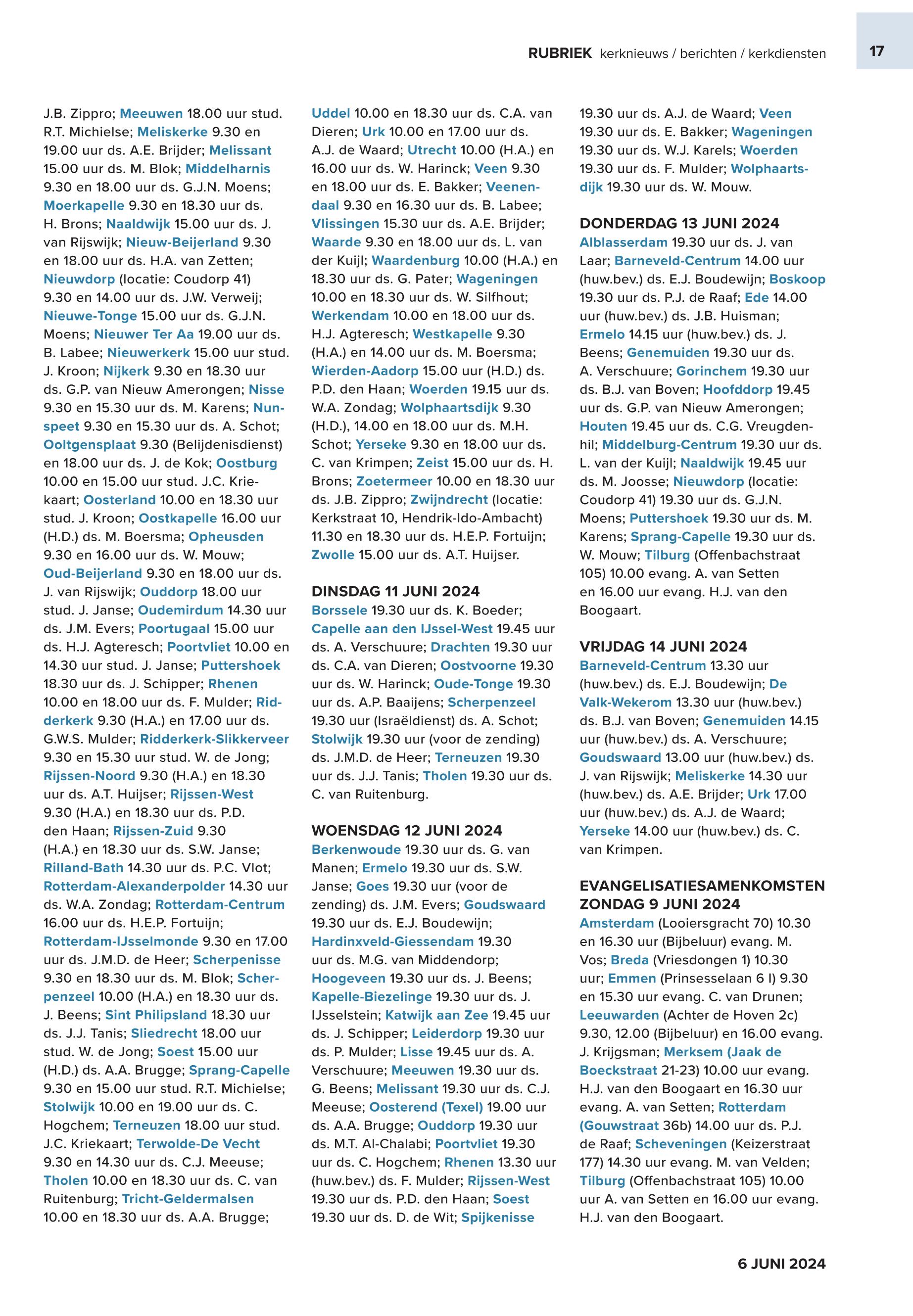 RUBRIEK kerknieuws / berichten / kerkdiensten

17

J.B. Zippro; Meeuwen 18.00 uur stud. R.T. Michielse; Meliskerke 9.30 en 19.00 uur ds. A.E. Brijder; Melissant 15.00 uur ds. M. Blok; Middelharnis 9.30 en 18.00 uur ds. G.J.N. Moens; Moerkapelle 9.30 en 18.30 uur ds. H. Brons; Naaldwijk 15.00 uur ds. J. van Rijswijk; Nieuw-Beijerland 9.30 en 18.00 uur ds. H.A. van Zetten; Nieuwdorp (locatie: Coudorp 41) 9.30 en 14.00 uur ds. J.W. Verweij; Nieuwe-Tonge 15.00 uur ds. G.J.N. Moens; Nieuwer Ter Aa 19.00 uur ds. B. Labee; Nieuwerkerk 15.00 uur stud. J. Kroon; Nijkerk 9.30 en 18.30 uur ds. G.P. van Nieuw Amerongen; Nisse 9.30 en 15.30 uur ds. M. Karens; Nunspeet 9.30 en 15.30 uur ds. A. Schot; Ooltgensplaat 9.30 (Belijdenisdienst) en 18.00 uur ds. J. de Kok; Oostburg 10.00 en 15.00 uur stud. J.C. Kriekaart; Oosterland 10.00 en 18.30 uur stud. J. Kroon; Oostkapelle 16.00 uur (H.D.) ds. M. Boersma; Opheusden 9.30 en 16.00 uur ds. W. Mouw; Oud-Beijerland 9.30 en 18.00 uur ds. J. van Rijswijk; Ouddorp 18.00 uur stud. J. Janse; Oudemirdum 14.30 uur ds. J.M. Evers; Poortugaal 15.00 uur ds. H.J. Agteresch; Poortvliet 10.00 en 14.30 uur stud. J. Janse; Puttershoek 18.30 uur ds. J. Schipper; Rhenen 10.00 en 18.00 uur ds. F. Mulder; Ridderkerk 9.30 (H.A.) en 17.00 uur ds. G.W.S. Mulder; Ridderkerk-Slikkerveer 9.30 en 15.30 uur stud. W. de Jong; Rijssen-Noord 9.30 (H.A.) en 18.30 uur ds. A.T. Huijser; Rijssen-West 9.30 (H.A.) en 18.30 uur ds. P.D. den Haan; Rijssen-Zuid 9.30 (H.A.) en 18.30 uur ds. S.W. Janse; Rilland-Bath 14.30 uur ds. P.C. Vlot; Rotterdam-Alexanderpolder 14.30 uur ds. W.A. Zondag; Rotterdam-Centrum 16.00 uur ds. H.E.P. Fortuijn; Rotterdam-IJsselmonde 9.30 en 17.00 uur ds. J.M.D. de Heer; Scherpenisse 9.30 en 18.30 uur ds. M. Blok; Scherpenzeel 10.00 (H.A.) en 18.30 uur ds. J. Beens; Sint Philipsland 18.30 uur ds. J.J. Tanis; Sliedrecht 18.00 uur stud. W. de Jong; Soest 15.00 uur (H.D.) ds. A.A. Brugge; Sprang-Capelle 9.30 en 15.00 uur stud. R.T. Michielse; Stolwijk 10.00 en 19.00 uur ds. C. Hogchem; Terneuzen 18.00 uur stud. J.C. Kriekaart; Terwolde-De Vecht 9.30 en 14.30 uur ds. C.J. Meeuse; Tholen 10.00 en 18.30 uur ds. C. van Ruitenburg; Tricht-Geldermalsen 10.00 en 18.30 uur ds. A.A. Brugge;

Uddel 10.00 en 18.30 uur ds. C.A. van Dieren; Urk 10.00 en 17.00 uur ds. A.J. de Waard; Utrecht 10.00 (H.A.) en 16.00 uur ds. W. Harinck; Veen 9.30 en 18.00 uur ds. E. Bakker; Veenendaal 9.30 en 16.30 uur ds. B. Labee; Vlissingen 15.30 uur ds. A.E. Brijder; Waarde 9.30 en 18.00 uur ds. L. van der Kuijl; Waardenburg 10.00 (H.A.) en 18.30 uur ds. G. Pater; Wageningen 10.00 en 18.30 uur ds. W. Silfhout; Werkendam 10.00 en 18.00 uur ds. H.J. Agteresch; Westkapelle 9.30 (H.A.) en 14.00 uur ds. M. Boersma; Wierden-Aadorp 15.00 uur (H.D.) ds. P.D. den Haan; Woerden 19.15 uur ds. W.A. Zondag; Wolphaartsdijk 9.30 (H.D.), 14.00 en 18.00 uur ds. M.H. Schot; Yerseke 9.30 en 18.00 uur ds. C. van Krimpen; Zeist 15.00 uur ds. H. Brons; Zoetermeer 10.00 en 18.30 uur ds. J.B. Zippro; Zwijndrecht (locatie: Kerkstraat 10, Hendrik-Ido-Ambacht) 11.30 en 18.30 uur ds. H.E.P. Fortuijn; Zwolle 15.00 uur ds. A.T. Huijser.

DINSDAG 11 JUNI 2024
Borssele 19.30 uur ds. K. Boeder; Capelle aan den IJssel-West 19.45 uur ds. A. Verschuure; Drachten 19.30 uur ds. C.A. van Dieren; Oostvoorne 19.30 uur ds. W. Harinck; Oude-Tonge 19.30 uur ds. A.P. Baaijens; Scherpenzeel 19.30 uur (Israëldienst) ds. A. Schot; Stolwijk 19.30 uur (voor de zending) ds. J.M.D. de Heer; Terneuzen 19.30 uur ds. J.J. Tanis; Tholen 19.30 uur ds. C. van Ruitenburg.

WOENSDAG 12 JUNI 2024
Berkenwoude 19.30 uur ds. G. van Manen; Ermelo 19.30 uur ds. S.W. Janse; Goes 19.30 uur (voor de zending) ds. J.M. Evers; Goudswaard 19.30 uur ds. E.J. Boudewijn; Hardinxveld-Giessendam 19.30 uur ds. M.G. van Middendorp; Hoogeveen 19.30 uur ds. J. Beens; Kapelle-Biezelinge 19.30 uur ds. J. IJsselstein; Katwijk aan Zee 19.45 uur ds. J. Schipper; Leiderdorp 19.30 uur ds. P. Mulder; Lisse 19.45 uur ds. A. Verschuure; Meeuwen 19.30 uur ds. G. Beens; Melissant 19.30 uur ds. C.J. Meeuse; Oosterend (Texel) 19.00 uur ds. A.A. Brugge; Ouddorp 19.30 uur ds. M.T. Al-Chalabi; Poortvliet 19.30 uur ds. C. Hogchem; Rhenen 13.30 uur (huw.bev.) ds. F. Mulder; Rijssen-West 19.30 uur ds. P.D. den Haan; Soest 19.30 uur ds. D. de Wit; Spijkenisse

19.30 uur ds. A.J. de Waard; Veen 19.30 uur ds. E. Bakker; Wageningen 19.30 uur ds. W.J. Karels; Woerden 19.30 uur ds. F. Mulder; Wolphaartsdijk 19.30 uur ds. W. Mouw.

DONDERDAG 13 JUNI 2024
Alblasserdam 19.30 uur ds. J. van Laar; Barneveld-Centrum 14.00 uur (huw.bev.) ds. E.J. Boudewijn; Boskoop 19.30 uur ds. P.J. de Raaf; Ede 14.00 uur (huw.bev.) ds. J.B. Huisman; Ermelo 14.15 uur (huw.bev.) ds. J. Beens; Genemuiden 19.30 uur ds. A. Verschuure; Gorinchem 19.30 uur ds. B.J. van Boven; Hoofddorp 19.45 uur ds. G.P. van Nieuw Amerongen; Houten 19.45 uur ds. C.G. Vreugdenhil; Middelburg-Centrum 19.30 uur ds. L. van der Kuijl; Naaldwijk 19.45 uur ds. M. Joosse; Nieuwdorp (locatie: Coudorp 41) 19.30 uur ds. G.J.N. Moens; Puttershoek 19.30 uur ds. M. Karens; Sprang-Capelle 19.30 uur ds. W. Mouw; Tilburg (Offenbachstraat 105) 10.00 evang. A. van Setten en 16.00 uur evang. H.J. van den Boogaart.

VRIJDAG 14 JUNI 2024
Barneveld-Centrum 13.30 uur (huw.bev.) ds. E.J. Boudewijn; De Valk-Wekerom 13.30 uur (huw.bev.) ds. B.J. van Boven; Genemuiden 14.15 uur (huw.bev.) ds. A. Verschuure; Goudswaard 13.00 uur (huw.bev.) ds. J. van Rijswijk; Meliskerke 14.30 uur (huw.bev.) ds. A.E. Brijder; Urk 17.00 uur (huw.bev.) ds. A.J. de Waard; Yerseke 14.00 uur (huw.bev.) ds. C. van Krimpen.

EVANGELISATIESAMENKOMSTEN
ZONDAG 9 JUNI 2024
Amsterdam (Looiersgracht 70) 10.30 en 16.30 uur (Bijbeluur) evang. M. Vos; Breda (Vriesdongen 1) 10.30 uur; Emmen (Prinsesselaan 6 I) 9.30 en 15.30 uur evang. C. van Drunen; Leeuwarden (Achter de Hoven 2c) 9.30, 12.00 (Bijbeluur) en 16.00 evang. J. Krijgsman; Merksem (Jaak de Boeckstraat 21-23) 10.00 uur evang. H.J. van den Boogaart en 16.30 uur evang. A. van Setten; Rotterdam (Gouwstraat 36b) 14.00 uur ds. P.J. de Raaf; Scheveningen (Keizerstraat 177) 14.30 uur evang. M. van Velden; Tilburg (Offenbachstraat 105) 10.00 uur A. van Setten en 16.00 uur evang. H.J. van den Boogaart.

6 JUNI 2024